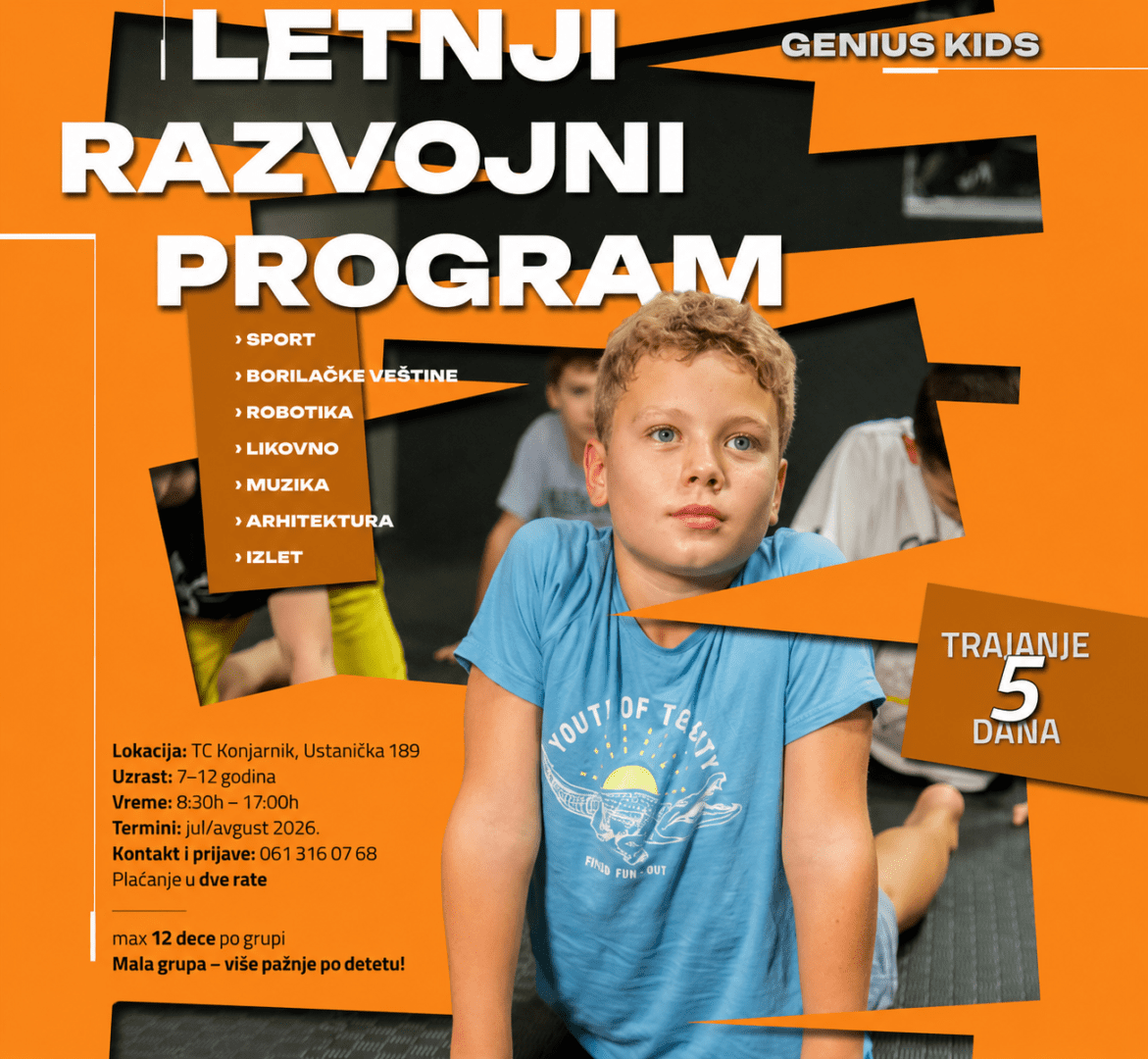 LETNJI RAZVOJNI PROGRAM

GENIUS KIDS

› SPORT
› BORILAČKE VEŠTINE
› ROBOTIKA
› LIKOVNO
› MUZIKA
› ARHITEKTURA
› IZLET

TRAJANJE
5
DANA

Lokacija: TC Konjarnik, Ustanička 189
Uzrast: 7–12 godina
Vreme: 8:30h – 17:00h
Termini: jul/avgust 2026.
Kontakt i prijave: 061 316 07 68
Plaćanje u dve rate

max 12 dece po grupi
Mala grupa – više pažnje po detetu!